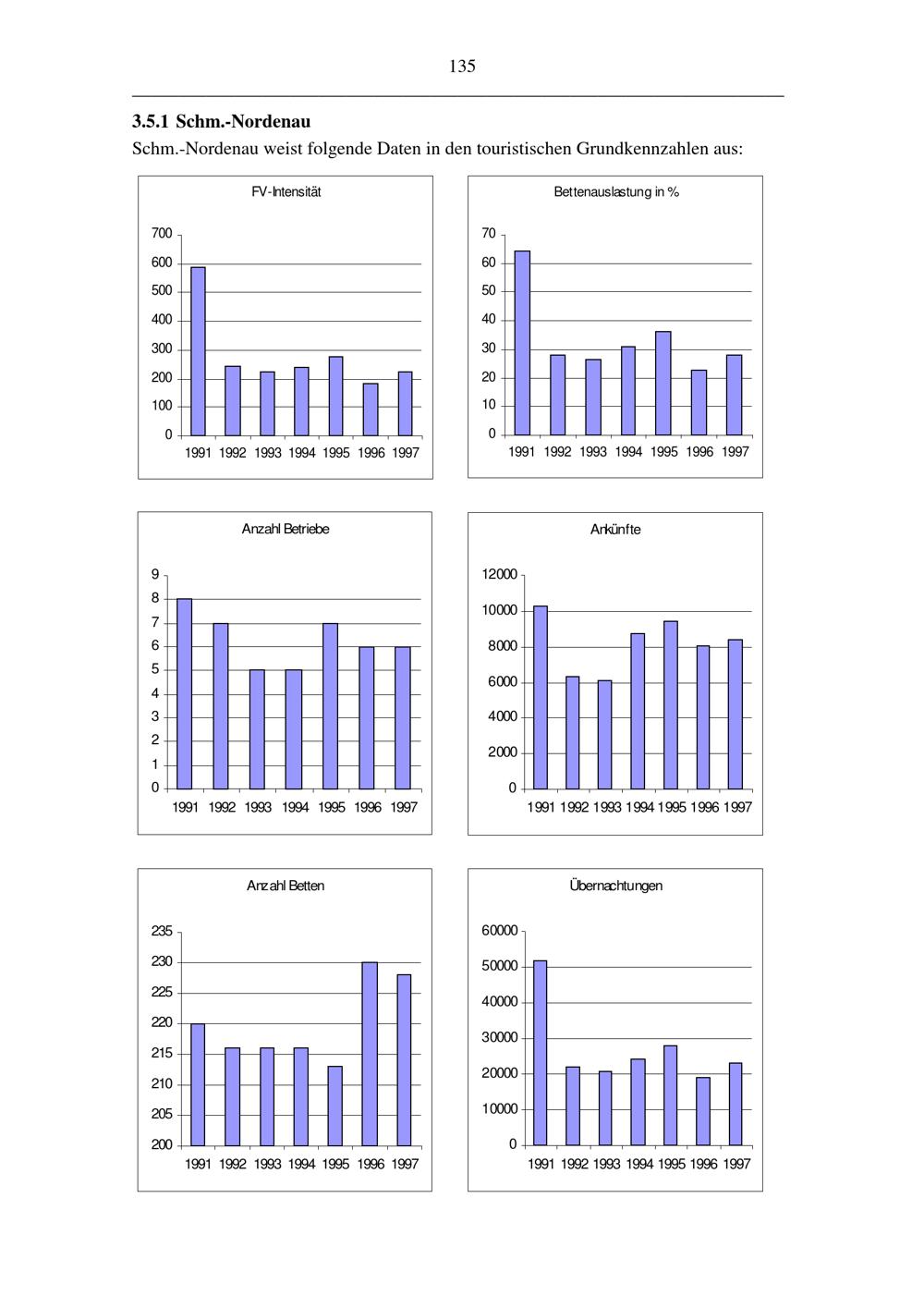 135

3.5.1 Schm.-Nordenau

Schm.-Nordenau weist folgende Daten in den touristischen Grundkennzahlen aus:

FV-Intensität

700
600
500
400
300
200
100
0
1991 1992 1993 1994 1995 1996 1997

Bettenauslastung in %

70
60
50
40
30
20
10
0
1991 1992 1993 1994 1995 1996 1997

Anzahl Betriebe

9
8
7
6
5
4
3
2
1
0
1991 1992 1993 1994 1995 1996 1997

Ankünfte

12000
10000
8000
6000
4000
2000
0
1991 1992 1993 1994 1995 1996 1997

Anzahl Betten

235
230
225
220
215
210
205
200
1991 1992 1993 1994 1995 1996 1997

Übernachtungen

60000
50000
40000
30000
20000
10000
0
1991 1992 1993 1994 1995 1996 1997